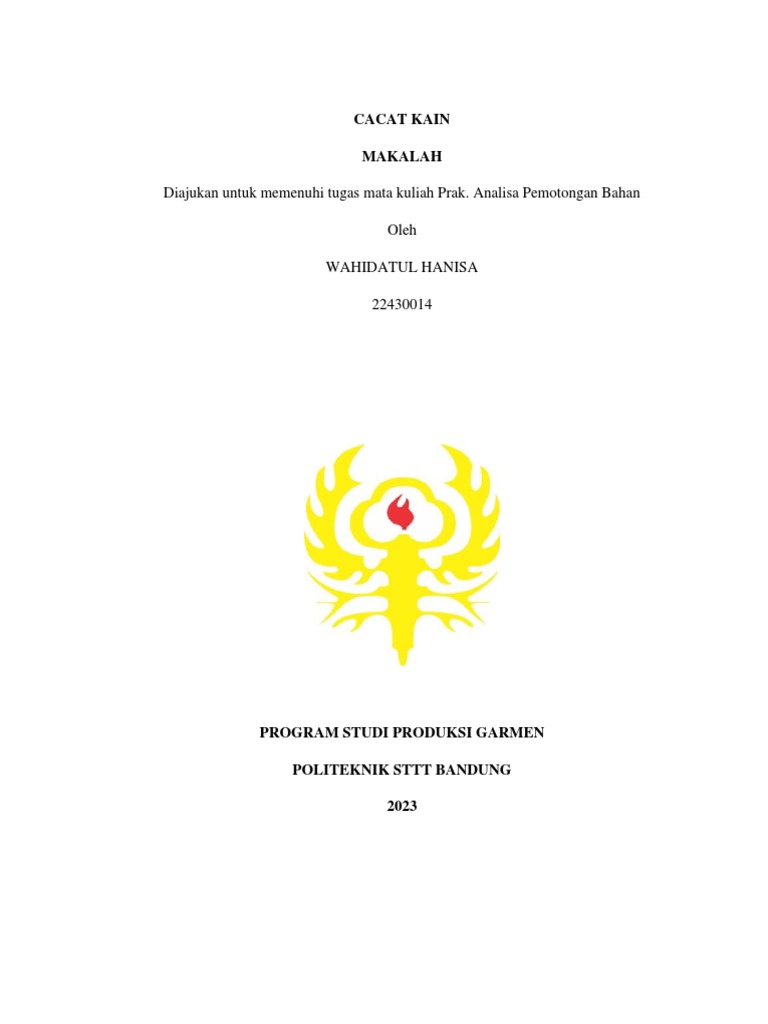 CACAT KAIN

MAKALAH

Diajukan untuk memenuhi tugas mata kuliah Prak. Analisa Pemotongan Bahan

Oleh

WAHIDATUL HANISA

22430014

PROGRAM STUDI PRODUKSI GARMEN

POLITEKNIK STTT BANDUNG

2023